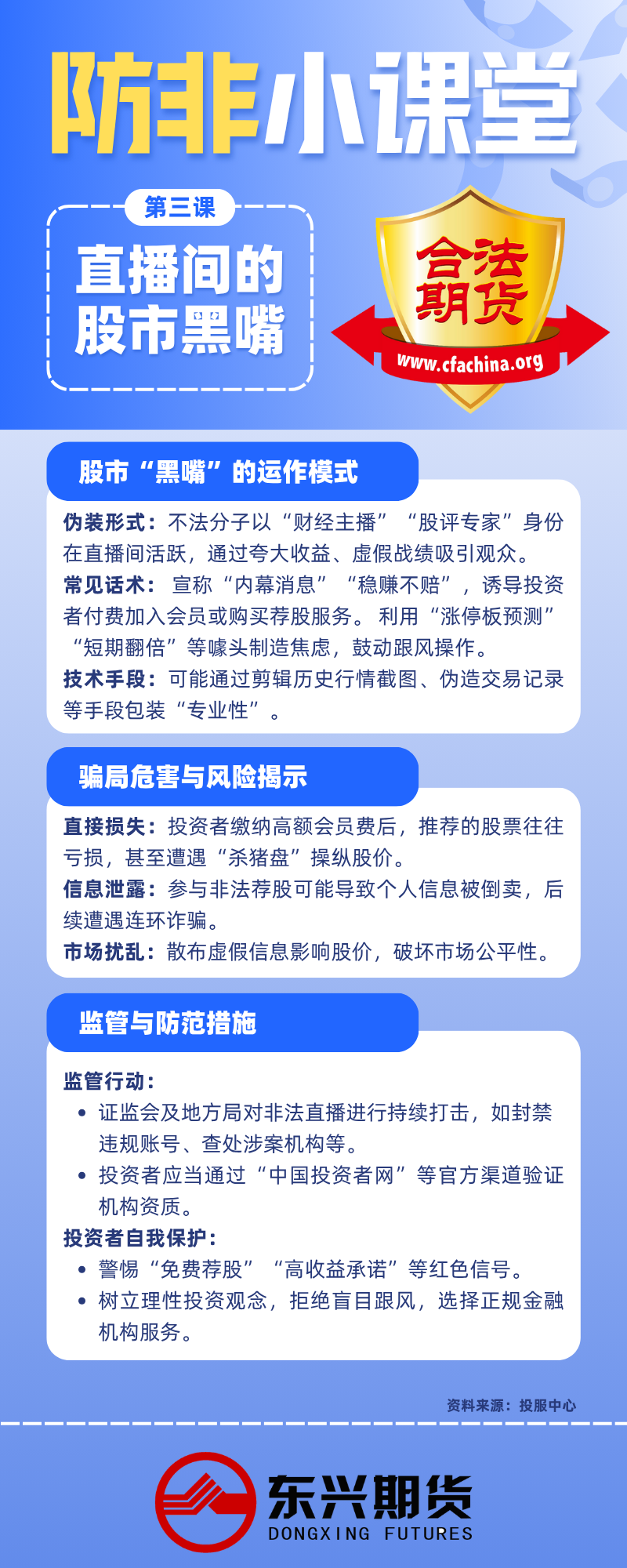 防非小课堂

第三课

直播间的股市黑嘴

合法期货
www.cfachina.org

股市“黑嘴”的运作模式

伪装形式：不法分子以“财经主播”“股评专家”身份在直播间活跃，通过夸大收益、虚假战绩吸引观众。
常见话术：宣称“内幕消息”“稳赚不赔”，诱导投资者付费加入会员或购买荐股服务。利用“涨停板预测”“短期翻倍”等噱头制造焦虑，鼓动跟风操作。
技术手段：可能通过剪辑历史行情截图、伪造交易记录等手段包装“专业性”。

骗局危害与风险揭示

直接损失：投资者缴纳高额会员费后，推荐的股票往往亏损，甚至遭遇“杀猪盘”操纵股价。
信息泄露：参与非法荐股可能导致个人信息被倒卖，后续遭遇连环诈骗。
市场扰乱：散布虚假信息影响股价，破坏市场公平性。

监管与防范措施

监管行动：
• 证监会及地方局对非法直播进行持续打击，如封禁违规账号、查处涉案机构等。
• 投资者应当通过“中国投资者网”等官方渠道验证机构资质。
投资者自我保护：
• 警惕“免费荐股”“高收益承诺”等红色信号。
• 树立理性投资观念，拒绝盲目跟风，选择正规金融机构服务。

资料来源：投服中心

东兴期货
DONGXING FUTURES